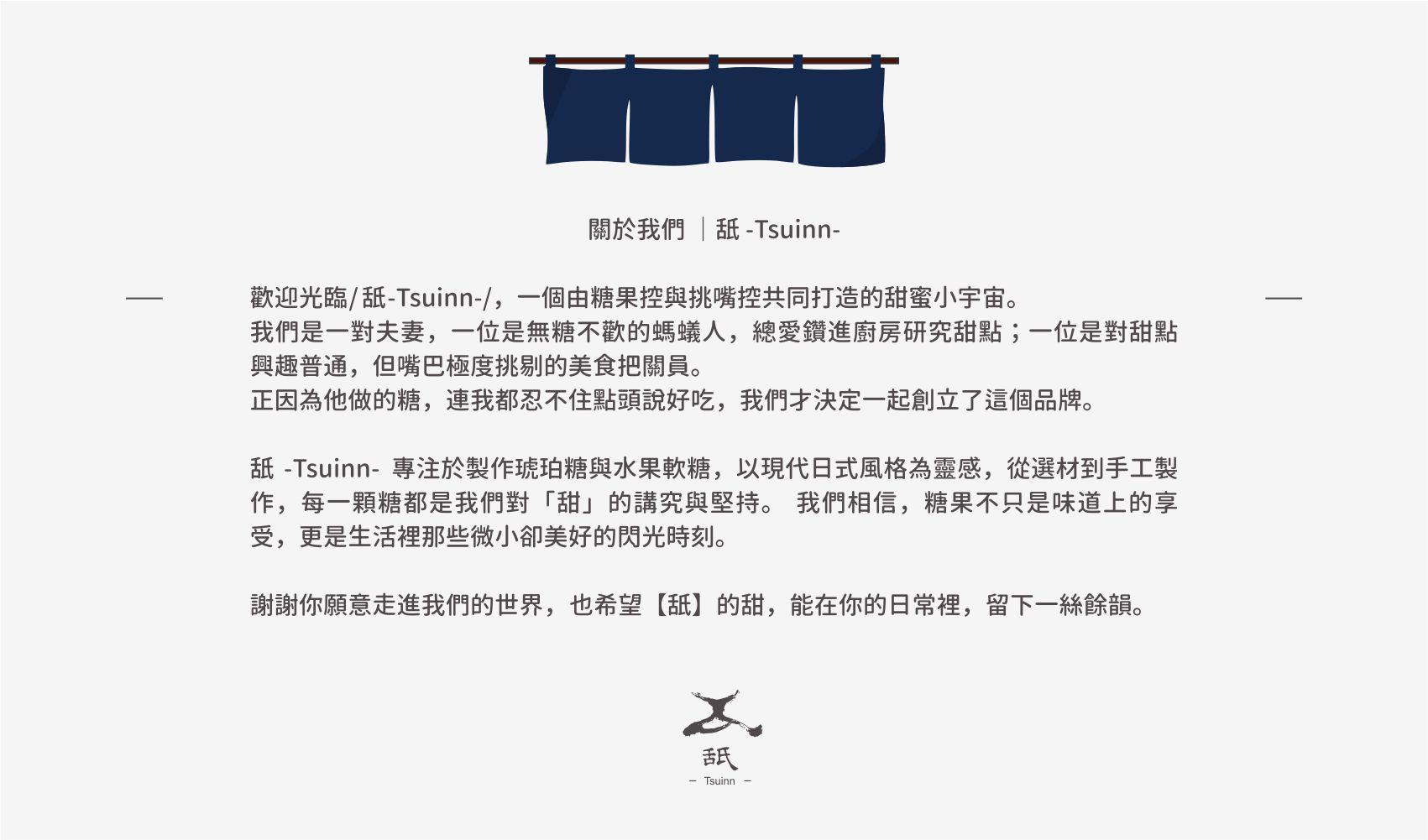 關於我們 ｜舐 -Tsuinn-

歡迎光臨/舐-Tsuinn-/，一個由糖果控與挑嘴控共同打造的甜蜜小宇宙。
我們是一對夫妻，一位是無糖不歡的螞蟻人，總愛鑽進廚房研究甜點；一位是對甜點興趣普通，但嘴巴極度挑剔的美食把關員。
正因為他做的糖，連我都忍不住點頭說好吃，我們才決定一起創立了這個品牌。

舐 -Tsuinn- 專注於製作琥珀糖與水果軟糖，以現代日式風格為靈感，從選材到手工製作，每一顆糖都是我們對「甜」的講究與堅持。 我們相信，糖果不只是味道上的享受，更是生活裡那些微小卻美好的閃光時刻。

謝謝你願意走進我們的世界，也希望【舐】的甜，能在你的日常裡，留下一絲餘韻。

舐
— Tsuinn —